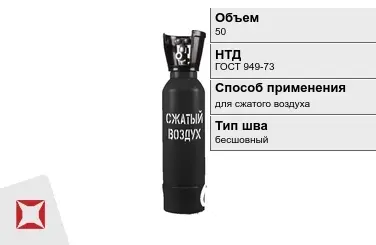 СЖАТЫЙ ВОЗДУХ

Объем
50

НТД
ГОСТ 949-73

Способ применения
для сжатого воздуха

Тип шва
бесшовный